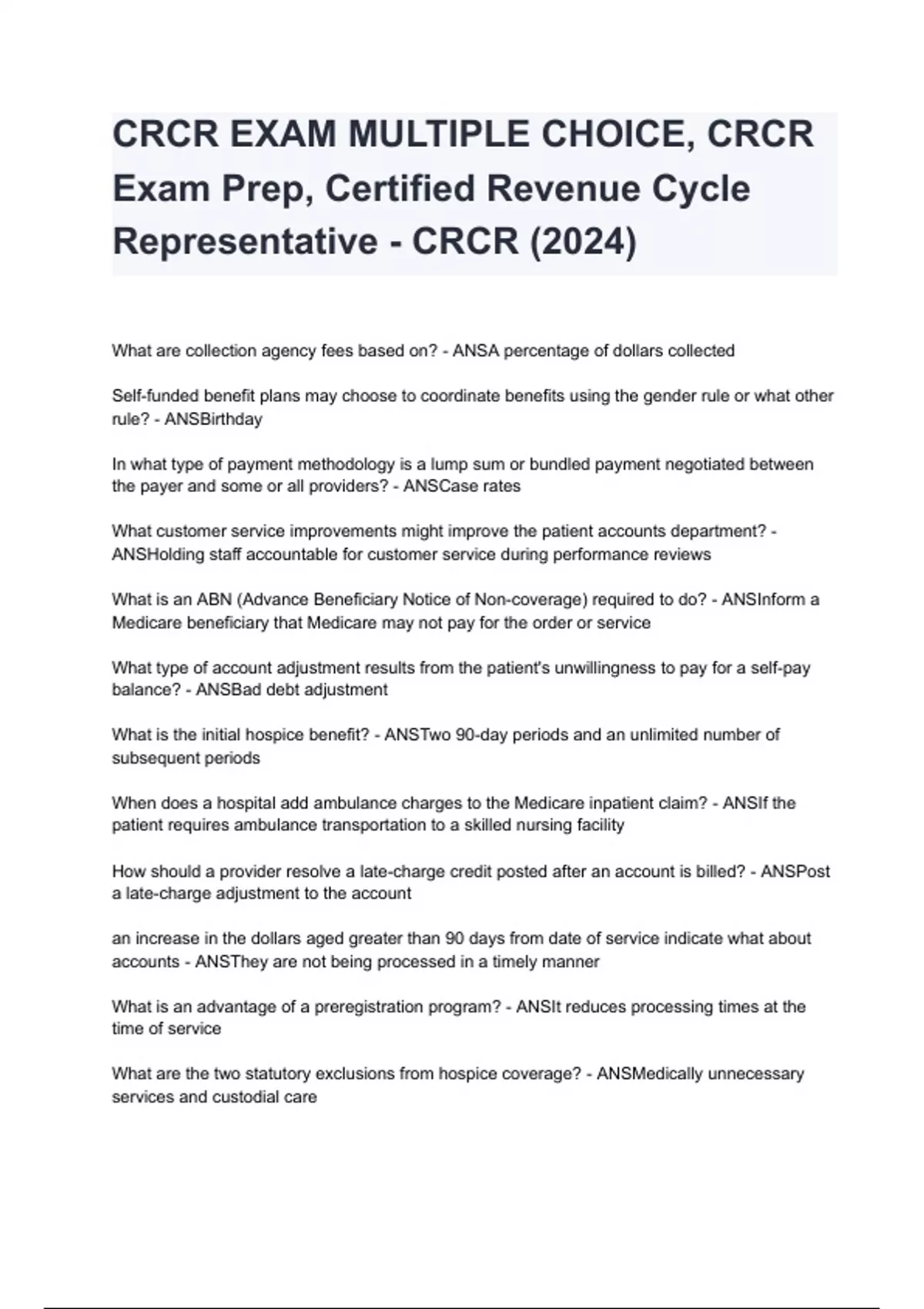 CRCR EXAM MULTIPLE CHOICE, CRCR Exam Prep, Certified Revenue Cycle Representative - CRCR (2024)

What are collection agency fees based on? - ANSA percentage of dollars collected

Self-funded benefit plans may choose to coordinate benefits using the gender rule or what other rule? - ANSBirthday

In what type of payment methodology is a lump sum or bundled payment negotiated between the payer and some or all providers? - ANSCase rates

What customer service improvements might improve the patient accounts department? - ANSHolding staff accountable for customer service during performance reviews

What is an ABN (Advance Beneficiary Notice of Non-coverage) required to do? - ANSInform a Medicare beneficiary that Medicare may not pay for the order or service

What type of account adjustment results from the patient's unwillingness to pay for a self-pay balance? - ANSBad debt adjustment

What is the initial hospice benefit? - ANSTwo 90-day periods and an unlimited number of subsequent periods

When does a hospital add ambulance charges to the Medicare inpatient claim? - ANSIf the patient requires ambulance transportation to a skilled nursing facility

How should a provider resolve a late-charge credit posted after an account is billed? - ANSPost a late-charge adjustment to the account

an increase in the dollars aged greater than 90 days from date of service indicate what about accounts - ANSThey are not being processed in a timely manner

What is an advantage of a preregistration program? - ANSIt reduces processing times at the time of service

What are the two statutory exclusions from hospice coverage? - ANSMedically unnecessary services and custodial care